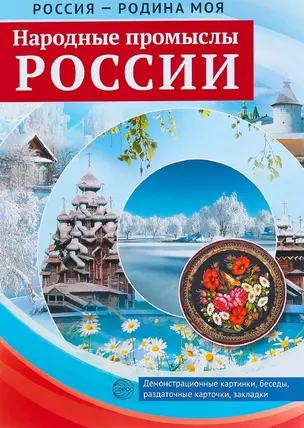 РОССИЯ — РОДИНА МОЯ

Народные промыслы
РОССИИ

СФЕРА

Демонстрационные картинки, беседы, раздаточные карточки, закладки